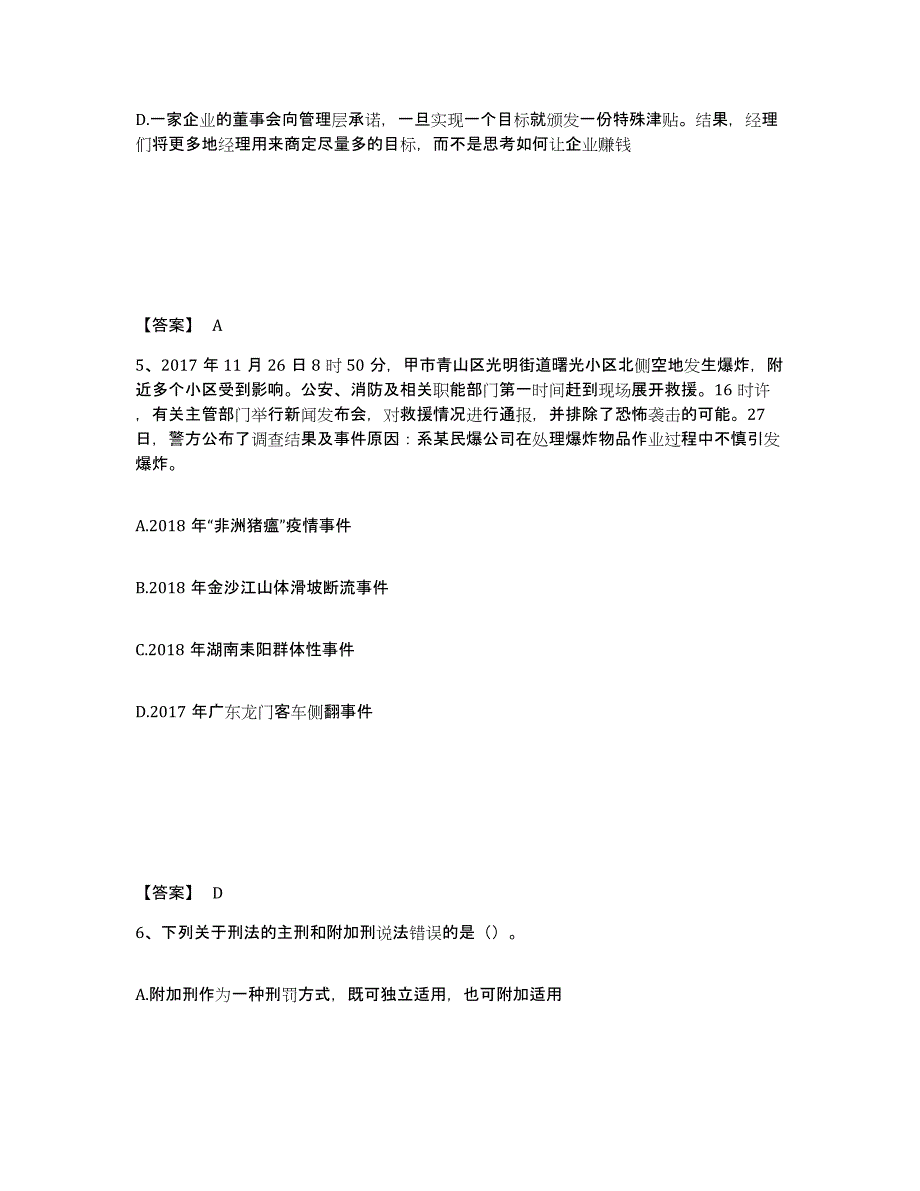 D.一家企业的董事会向管理层承诺，一旦实现一个目标就颁发一份特殊津贴。结果，经理们将更多地经理用来商定尽量多的目标，而不是思考如何让企业赚钱

【答案】 A

5、2017 年 11 月 26 日 8 时 50 分，甲市青山区光明街道曙光小区北侧空地发生爆炸，附近多个小区受到影响。公安、消防及相关职能部门第一时间赶到现场展开救援。16 时许，有关主管部门举行新闻发布会，对救援情况进行通报，并排除了恐怖袭击的可能。27 日，警方公布了调查结果及事件原因：系某民爆公司在处理爆炸物品作业过程中不慎引发爆炸。

A.2018 年“非洲猪瘟”疫情事件

B.2018 年金沙江山体滑坡断流事件

C.2018 年湖南耒阳群体性事件

D.2017 年广东龙门客车侧翻事件

【答案】 D

6、下列关于刑法的主刑和附加刑说法错误的是（）。

A.附加刑作为一种刑罚方式，既可独立适用，也可附加适用